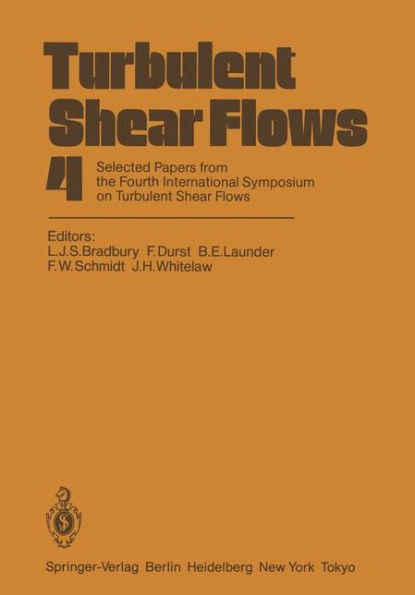 Turbulent Shear Flows

4

Selected Papers from the Fourth International Symposium on Turbulent Shear Flows

Editors:
L.J.S.Bradbury F.Durst B.E.Launder
F.W.Schmidt J.H.Whitelaw

Springer-Verlag Berlin Heidelberg New York Tokyo